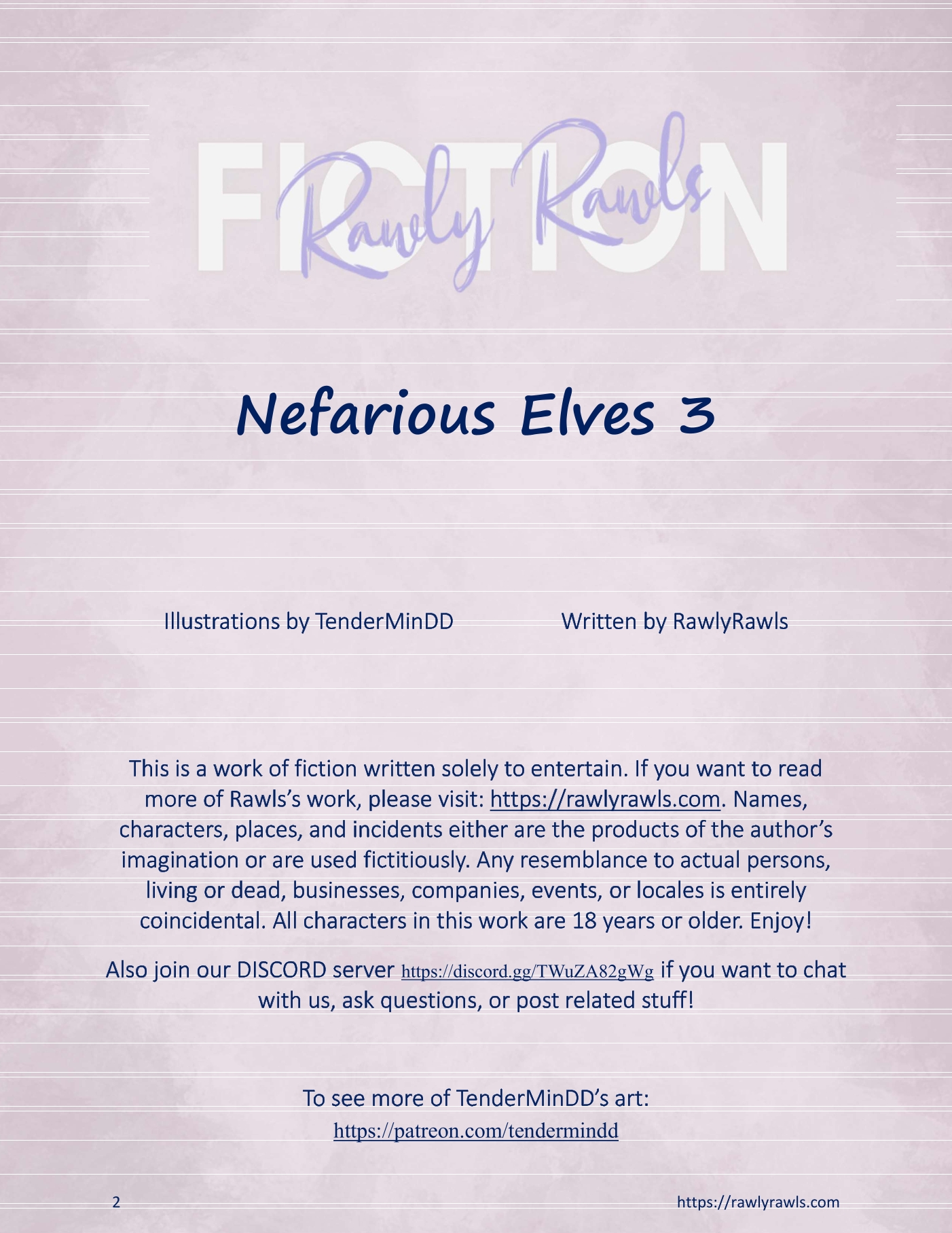 FICTION

Rawly Rawls

Nefarious Elves 3

Illustrations by TenderMinDD     Written by RawlyRawls

This is a work of fiction written solely to entertain. If you want to read more of Rawls's work, please visit: https://rawlyrawls.com. Names, characters, places, and incidents either are the products of the author's imagination or are used fictitiously. Any resemblance to actual persons, living or dead, businesses, companies, events, or locales is entirely coincidental. All characters in this work are 18 years or older. Enjoy!

Also join our DISCORD server https://discord.gg/TWuZA82gWg if you want to chat with us, ask questions, or post related stuff!

To see more of TenderMinDD's art:
https://patreon.com/tendermindd

2

https://rawlyrawls.com